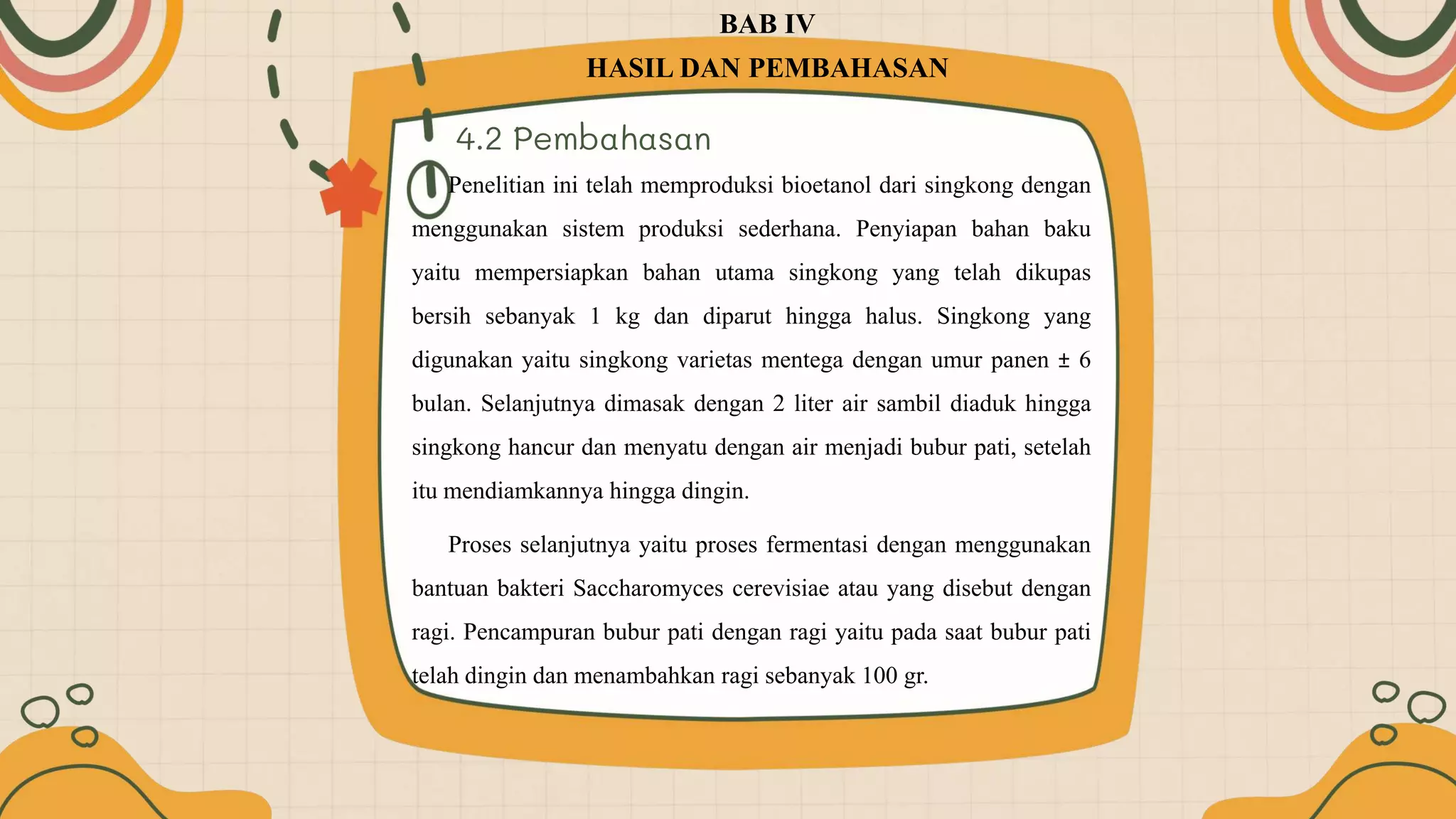 BAB IV
HASIL DAN PEMBAHASAN

4.2 Pembahasan

Penelitian ini telah memproduksi bioetanol dari singkong dengan menggunakan sistem produksi sederhana. Penyiapan bahan baku yaitu mempersiapkan bahan utama singkong yang telah dikupas bersih sebanyak 1 kg dan diparut hingga halus. Singkong yang digunakan yaitu singkong varietas mentega dengan umur panen ± 6 bulan. Selanjutnya dimasak dengan 2 liter air sambil diaduk hingga singkong hancur dan menyatu dengan air menjadi bubur pati, setelah itu mendiamkannya hingga dingin.

Proses selanjutnya yaitu proses fermentasi dengan menggunakan bantuan bakteri Saccharomyces cerevisiae atau yang disebut dengan ragi. Pencampuran bubur pati dengan ragi yaitu pada saat bubur pati telah dingin dan menambahkan ragi sebanyak 100 gr.